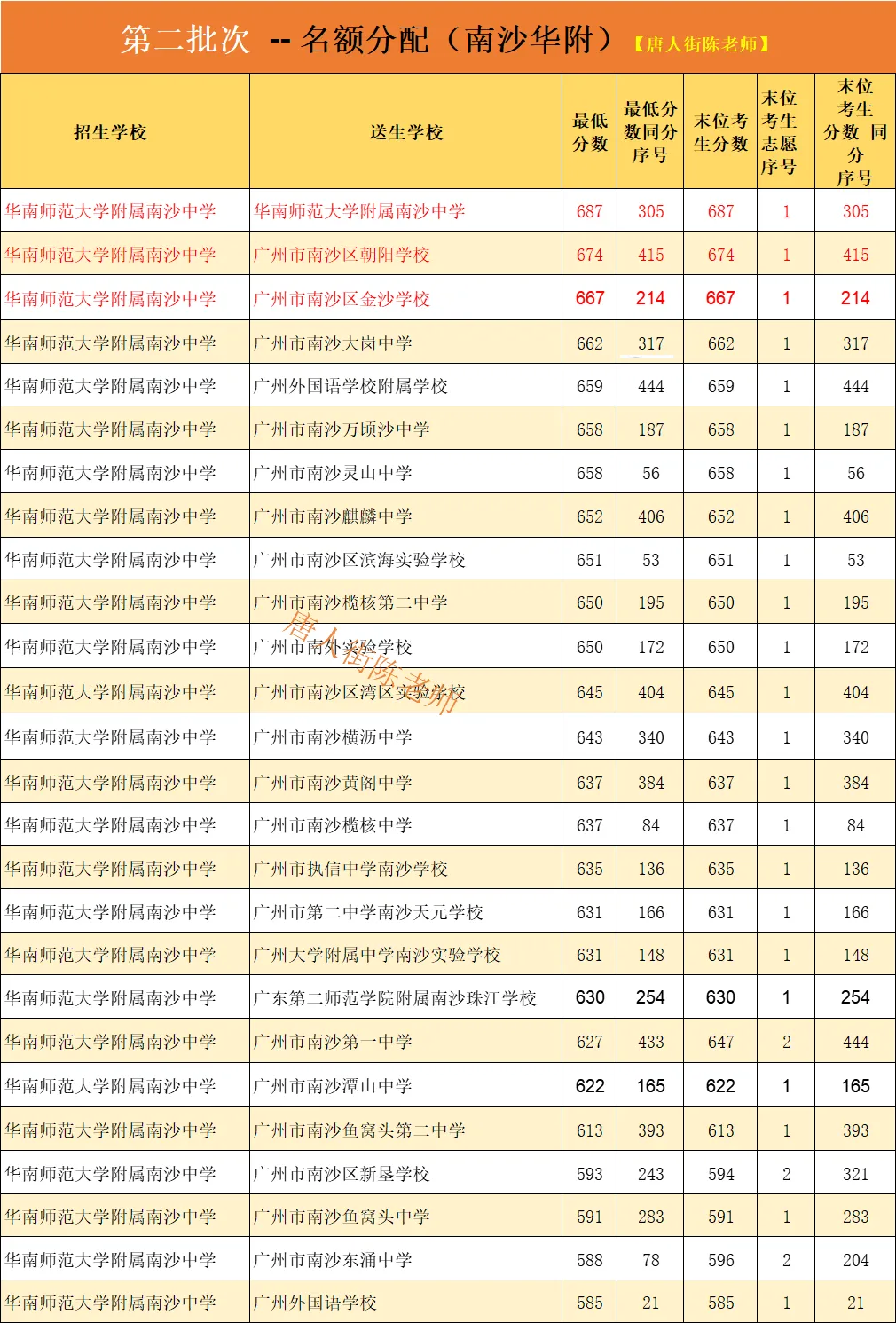 第二批次 -- 名额分配（南沙华附）【唐人街陈老师】

| 招生学校 | 送生学校 | 最低分数 | 最低分数同分序号 | 末位考生分数 | 末位考生志愿序号 | 末位考生分数 同分序号 |
|---|---|---|---|---|---|---|
| 华南师范大学附属南沙中学 | 华南师范大学附属南沙中学 | 687 | 305 | 687 | 1 | 305 |
| 华南师范大学附属南沙中学 | 广州市南沙区朝阳学校 | 674 | 415 | 674 | 1 | 415 |
| 华南师范大学附属南沙中学 | 广州市南沙区金沙学校 | 667 | 214 | 667 | 1 | 214 |
| 华南师范大学附属南沙中学 | 广州市南沙大岗中学 | 662 | 317 | 662 | 1 | 317 |
| 华南师范大学附属南沙中学 | 广州外国语学校附属学校 | 659 | 444 | 659 | 1 | 444 |
| 华南师范大学附属南沙中学 | 广州市南沙万顷沙中学 | 658 | 187 | 658 | 1 | 187 |
| 华南师范大学附属南沙中学 | 广州市南沙灵山中学 | 658 | 56 | 658 | 1 | 56 |
| 华南师范大学附属南沙中学 | 广州市南沙麒麟中学 | 652 | 406 | 652 | 1 | 406 |
| 华南师范大学附属南沙中学 | 广州市南沙区滨海实验学校 | 651 | 53 | 651 | 1 | 53 |
| 华南师范大学附属南沙中学 | 广州市南沙榄核第二中学 | 650 | 195 | 650 | 1 | 195 |
| 华南师范大学附属南沙中学 | 广州市南外实验学校 | 650 | 172 | 650 | 1 | 172 |
| 华南师范大学附属南沙中学 | 广州市南沙区湾区实验学校 | 645 | 404 | 645 | 1 | 404 |
| 华南师范大学附属南沙中学 | 广州市南沙横沥中学 | 643 | 340 | 643 | 1 | 340 |
| 华南师范大学附属南沙中学 | 广州市南沙黄阁中学 | 637 | 384 | 637 | 1 | 384 |
| 华南师范大学附属南沙中学 | 广州市南沙榄核中学 | 637 | 84 | 637 | 1 | 84 |
| 华南师范大学附属南沙中学 | 广州市执信中学南沙学校 | 635 | 136 | 635 | 1 | 136 |
| 华南师范大学附属南沙中学 | 广州市第二中学南沙天元学校 | 631 | 166 | 631 | 1 | 166 |
| 华南师范大学附属南沙中学 | 广州大学附属中学南沙实验学校 | 631 | 148 | 631 | 1 | 148 |
| 华南师范大学附属南沙中学 | 广东第二师范学院附属南沙珠江学校 | 630 | 254 | 630 | 1 | 254 |
| 华南师范大学附属南沙中学 | 广州市南沙第一中学 | 627 | 433 | 647 | 2 | 444 |
| 华南师范大学附属南沙中学 | 广州市南沙潭山中学 | 622 | 165 | 622 | 1 | 165 |
| 华南师范大学附属南沙中学 | 广州市南沙鱼窝头第二中学 | 613 | 393 | 613 | 1 | 393 |
| 华南师范大学附属南沙中学 | 广州市南沙区新垦学校 | 593 | 243 | 594 | 2 | 321 |
| 华南师范大学附属南沙中学 | 广州市南沙鱼窝头中学 | 591 | 283 | 591 | 1 | 283 |
| 华南师范大学附属南沙中学 | 广州市南沙东涌中学 | 588 | 78 | 596 | 2 | 204 |
| 华南师范大学附属南沙中学 | 广州外国语学校 | 585 | 21 | 585 | 1 | 21 |

唐人街陈老师